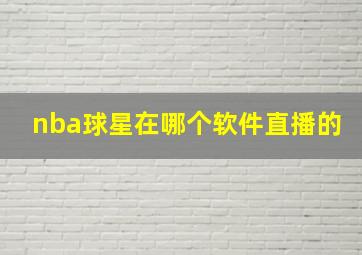 nba球星在哪个软件直播的